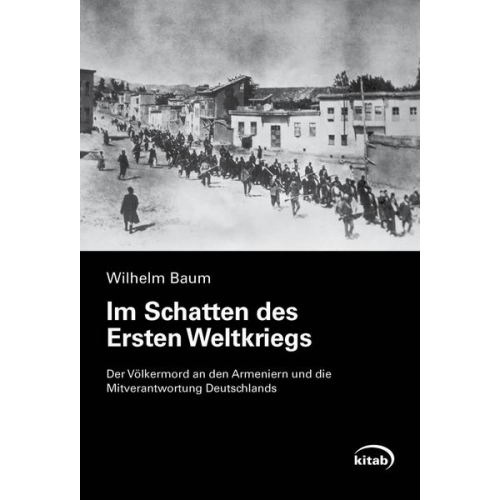 Wilhelm Baum

Im Schatten des Ersten Weltkriegs

Der Völkermord an den Armeniern und die Mitverantwortung Deutschlands

kitab